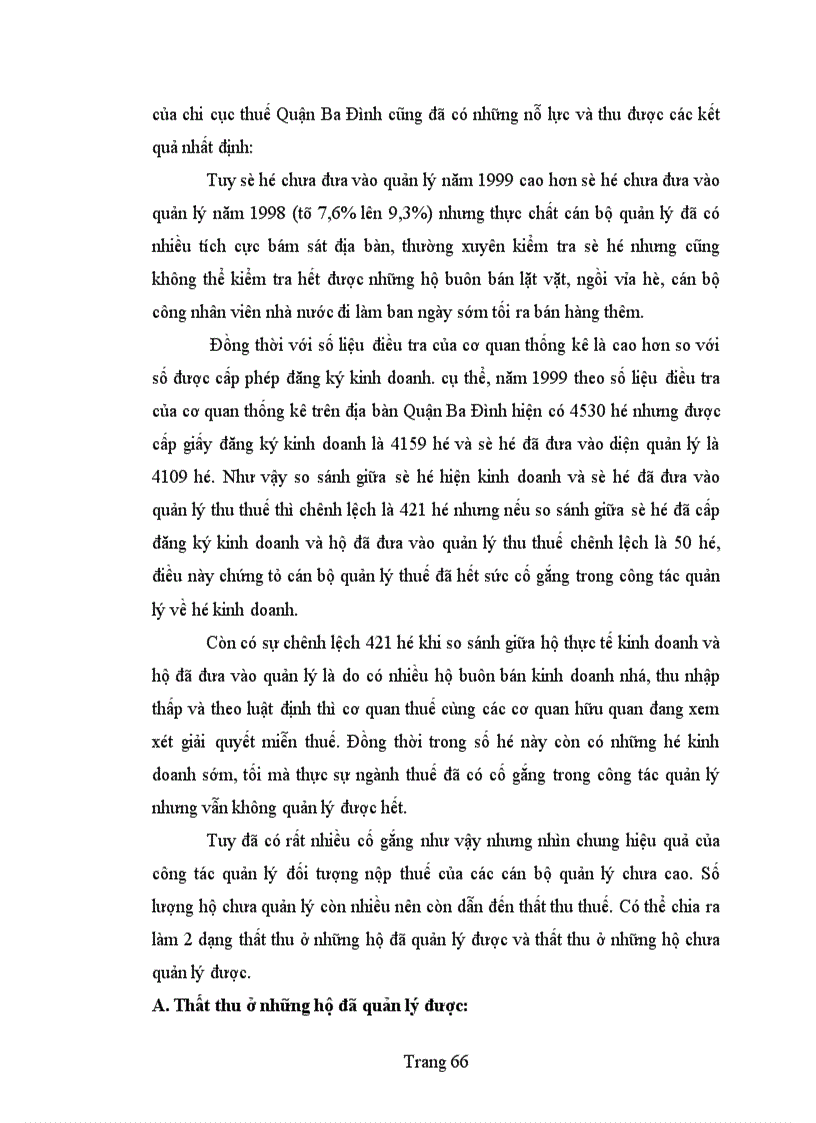 của chi cục thuế Quận Ba Đình cũng đã có những nỗ lực và thu được các kết quả nhất định:

Tuy sè hé chưa đưa vào quản lý năm 1999 cao hơn sè hé chưa đưa vào quản lý năm 1998 (tõ 7,6% lên 9,3%) nhưng thực chất cán bộ quản lý đã có nhiều tích cực bám sát địa bàn, thường xuyên kiểm tra sè hé nhưng cũng không thể kiểm tra hết được những hộ buôn bán lặt vặt, ngồi vỉa hè, cán bộ công nhân viên nhà nước đi làm ban ngày sớm tối ra bán hàng thêm.

Đồng thời với số liệu điều tra của cơ quan thống kê là cao hơn so với số được cấp phép đăng ký kinh doanh. cụ thể, năm 1999 theo số liệu điều tra của cơ quan thống kê trên địa bàn Quận Ba Đình hiện có 4530 hé nhưng được cấp giấy đăng ký kinh doanh là 4159 hé và sè hé đã đưa vào diện quản lý là 4109 hé. Như vậy so sánh giữa sè hé hiện kinh doanh và sè hé đã đưa vào quản lý thu thuế thì chênh lệch là 421 hé nhưng nếu so sánh giữa sè hé đã cấp đăng ký kinh doanh và hộ đã đưa vào quản lý thu thuế chênh lệch là 50 hé, điều này chứng tỏ cán bộ quản lý thuế đã hết sức cố gắng trong công tác quản lý về hé kinh doanh.

Còn có sự chênh lệch 421 hé khi so sánh giữa hộ thực tế kinh doanh và hộ đã đưa vào quản lý là do có nhiều hộ buôn bán kinh doanh nhá, thu nhập thấp và theo luật định thì cơ quan thuế cùng các cơ quan hữu quan đang xem xét giải quyết miễn thuế. Đồng thời trong số hé này còn có những hé kinh doanh sớm, tối mà thực sự ngành thuế đã có cố gắng trong công tác quản lý nhưng vẫn không quản lý được hết.

Tuy đã có rất nhiều cố gắng như vậy nhưng nhìn chung hiệu quả của công tác quản lý đối tượng nộp thuế của các cán bộ quản lý chưa cao. Số lượng hộ chưa quản lý còn nhiều nên còn dẫn đến thất thu thuế. Có thể chia ra làm 2 dạng thất thu ở những hộ đã quản lý được và thất thu ở những hộ chưa quản lý được.

A. Thất thu ở những hộ đã quản lý được:

Trang 66